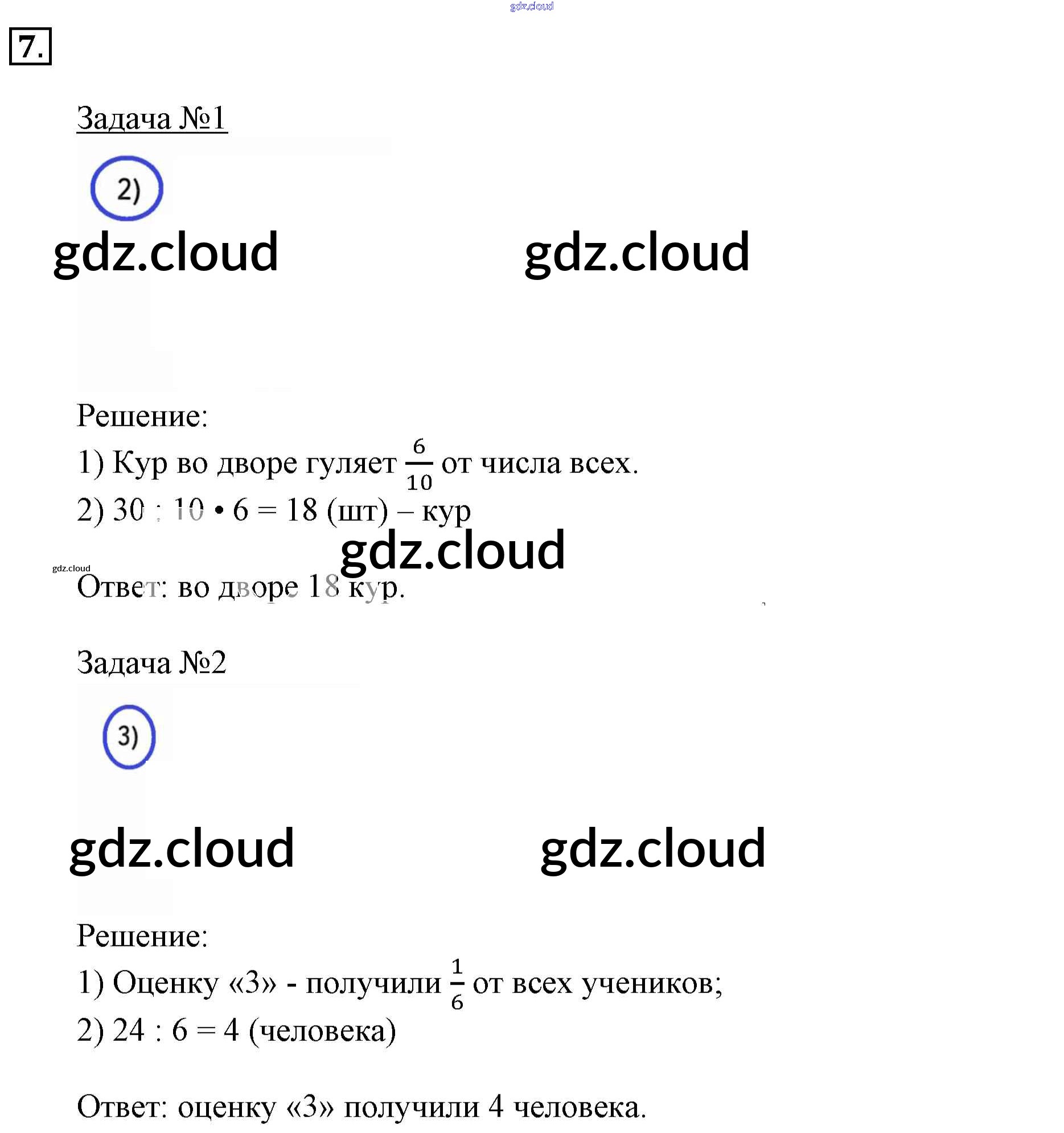 gdz.cloud

7.

Задача №1

2)

gdz.cloud gdz.cloud

Решение:
1) Кур во дворе гуляет $\frac{6}{10}$ от числа всех.
2) 30 : 10 • 6 = 18 (шт) – кур

gdz.cloud

gdz.cloud

Ответ: во дворе 18 кур.

Задача №2

3)

gdz.cloud gdz.cloud

Решение:
1) Оценку «3» - получили $\frac{1}{6}$ от всех учеников;
2) 24 : 6 = 4 (человека)

Ответ: оценку «3» получили 4 человека.